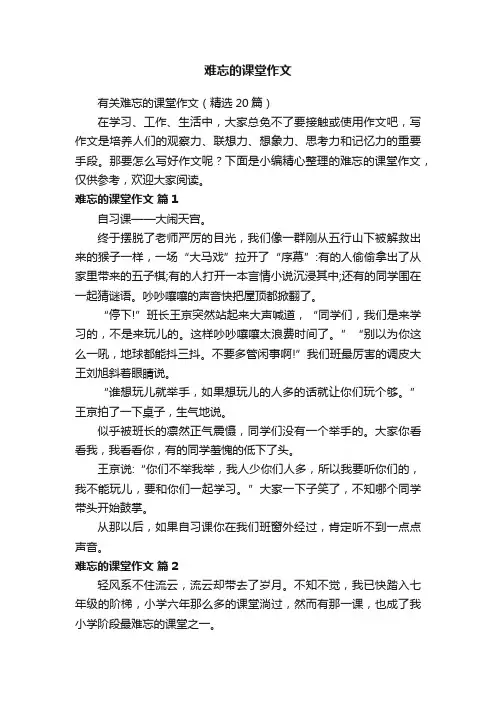 难忘的课堂作文

有关难忘的课堂作文（精选20篇）

在学习、工作、生活中，大家总免不了要接触或使用作文吧，写作文是培养人们的观察力、联想力、想象力、思考力和记忆力的重要手段。那要怎么写好作文呢？下面是小编精心整理的难忘的课堂作文，仅供参考，欢迎大家阅读。

难忘的课堂作文 篇1

自习课——大闹天宫。

终于摆脱了老师严厉的目光，我们像一群刚从五行山下被解救出来的猴子一样，一场“大马戏”拉开了“序幕”:有的人偷偷拿出了从家里带来的五子棋;有的人打开一本言情小说沉浸其中;还有的同学围在一起猜谜语。吵吵嚷嚷的声音快把屋顶都掀翻了。

“停下!”班长王京突然站起来大声喊道，“同学们，我们是来学习的，不是来玩儿的。这样吵吵嚷嚷太浪费时间了。”“别以为你这么一吼，地球都能抖三抖。不要多管闲事啊!”我们班最厉害的调皮大王刘旭斜着眼睛说。

“谁想玩儿就举手，如果想玩儿的人多的话就让你们玩个够。”王京拍了一下桌子，生气地说。

似乎被班长的凛然正气震慑，同学们没有一个举手的。大家你看看我，我看看你，有的同学羞愧的低下了头。

王京说:“你们不举我举，我人少你们人多，所以我要听你们的，我不能玩儿，要和你们一起学习。”大家一下子笑了，不知哪个同学带头开始鼓掌。

从那以后，如果自习课你在我们班窗外经过，肯定听不到一点点声音。

难忘的课堂作文 篇2

轻风系不住流云，流云却带去了岁月。不知不觉，我已快踏入七年级的阶梯，小学六年那么多的课堂淌过，然而有那一课，也成了我小学阶段最难忘的课堂之一。